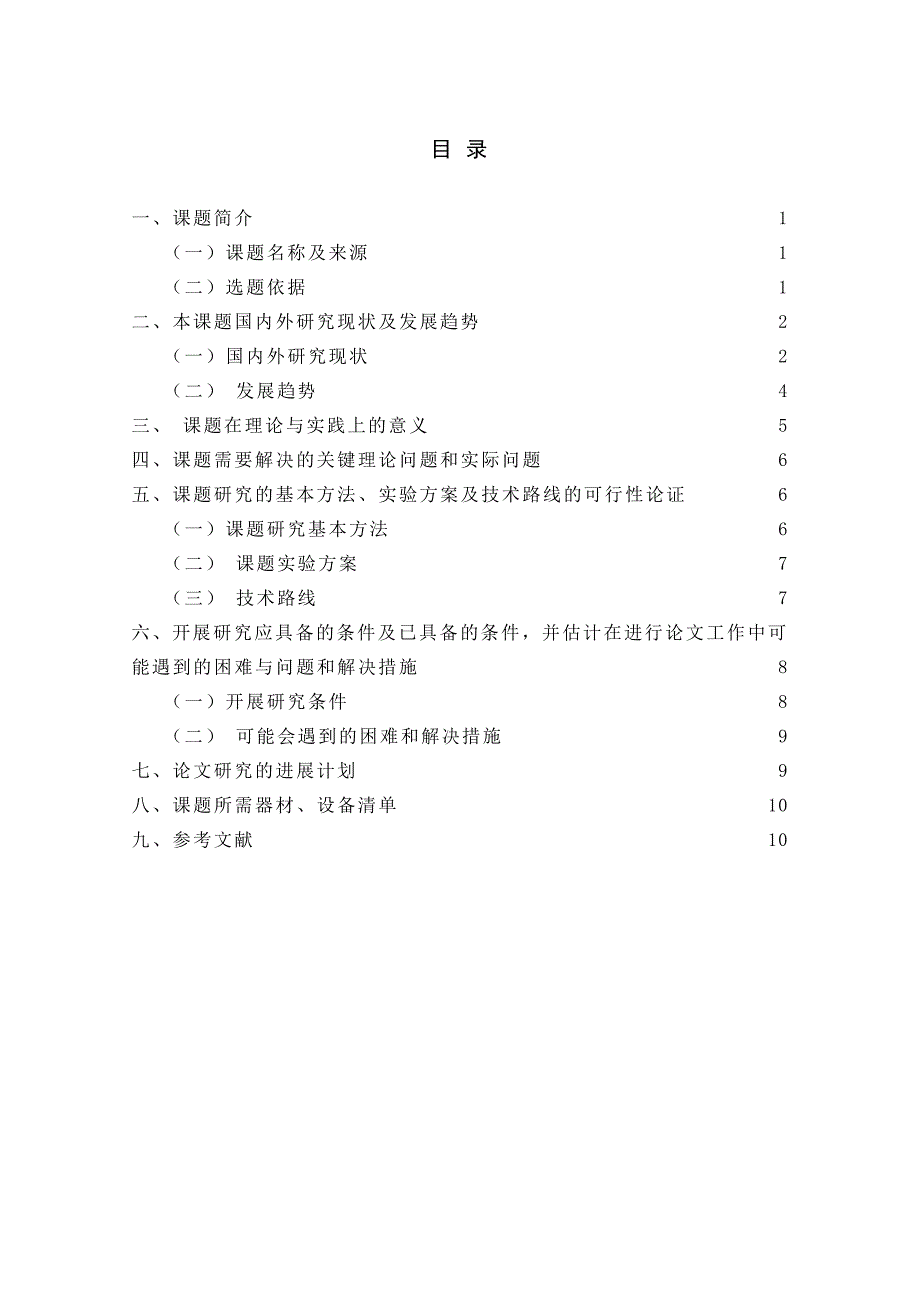 目 录

一、课题简介 1
（一）课题名称及来源 1
（二）选题依据 1
二、本课题国内外研究现状及发展趋势 2
（一）国内外研究现状 2
（二） 发展趋势 4
三、 课题在理论与实践上的意义 5
四、课题需要解决的关键理论问题和实际问题 6
五、课题研究的基本方法、实验方案及技术路线的可行性论证 6
（一）课题研究基本方法 6
（二） 课题实验方案 7
（三） 技术路线 7
六、开展研究应具备的条件及已具备的条件，并估计在进行论文工作中可能遇到的困难与问题和解决措施 8
（一）开展研究条件 8
（二） 可能会遇到的困难和解决措施 9
七、论文研究的进展计划 9
八、课题所需器材、设备清单 10
九、参考文献 10